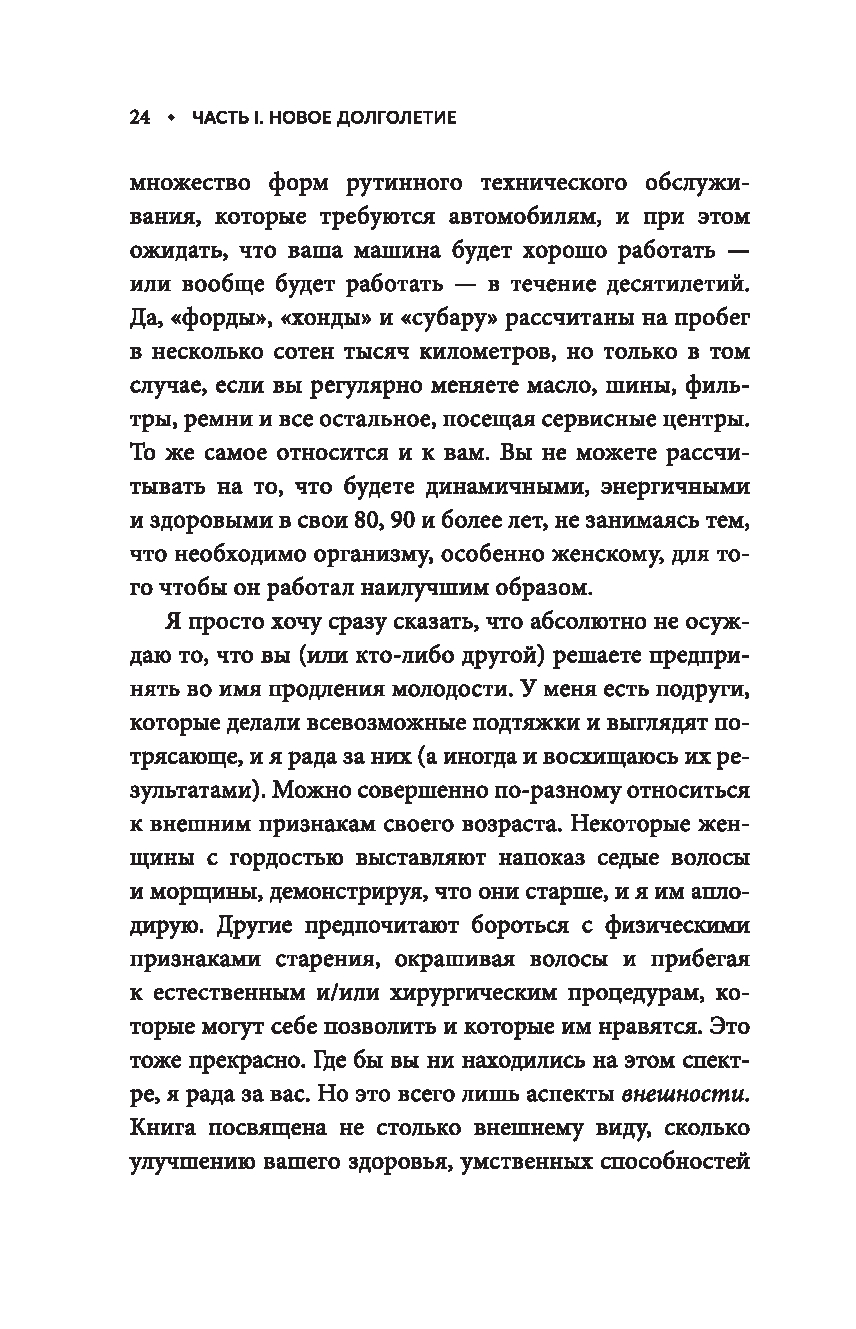 24 • ЧАСТЬ I. НОВОЕ ДОЛГОЛЕТИЕ

множество форм рутинного технического обслуживания, которые требуются автомобилям, и при этом ожидать, что ваша машина будет хорошо работать — или вообще будет работать — в течение десятилетий. Да, «форды», «хонды» и «субару» рассчитаны на пробег в несколько сотен тысяч километров, но только в том случае, если вы регулярно меняете масло, шины, фильтры, ремни и все остальное, посещая сервисные центры. То же самое относится и к вам. Вы не можете рассчитывать на то, что будете динамичными, энергичными и здоровыми в свои 80, 90 и более лет, не занимаясь тем, что необходимо организму, особенно женскому, для того чтобы он работал наилучшим образом.

Я просто хочу сразу сказать, что абсолютно не осуждаю то, что вы (или кто-либо другой) решаете предпринять во имя продления молодости. У меня есть подруги, которые делали всевозможные подтяжки и выглядят потрясающе, и я рада за них (а иногда и восхищаюсь их результатами). Можно совершенно по-разному относиться к внешним признакам своего возраста. Некоторые женщины с гордостью выставляют напоказ седые волосы и морщины, демонстрируя, что они старше, и я им аплодирую. Другие предпочитают бороться с физическими признаками старения, окрашивая волосы и прибегая к естественным и/или хирургическим процедурам, которые могут себе позволить и которые им нравятся. Это тоже прекрасно. Где бы вы ни находились на этом спектре, я рада за вас. Но это всего лишь аспекты внешности. Книга посвящена не столько внешнему виду, сколько улучшению вашего здоровья, умственных способностей